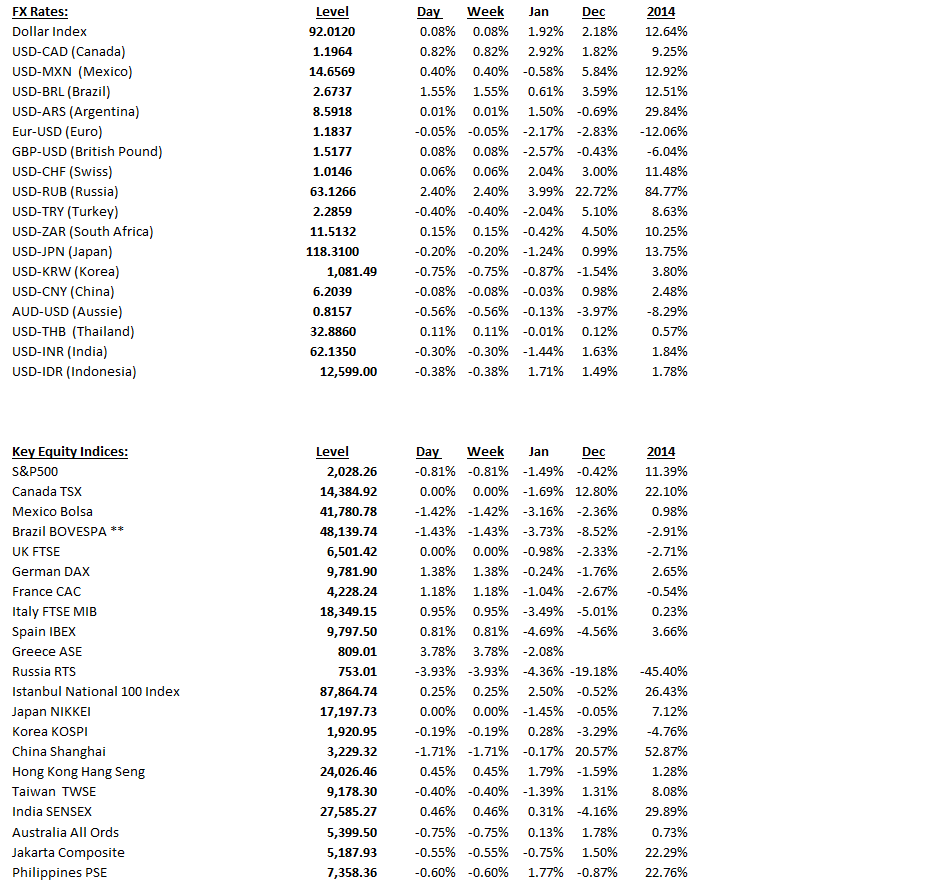 | FX Rates: | Level | Day | Week | Jan | Dec | 2014 |
|---|---|---|---|---|---|---|
| Dollar Index | 92.0120 | 0.08% | 0.08% | 1.92% | 2.18% | 12.64% |
| USD-CAD (Canada) | 1.1964 | 0.82% | 0.82% | 2.92% | 1.82% | 9.25% |
| USD-MXN (Mexico) | 14.6569 | 0.40% | 0.40% | -0.58% | 5.84% | 12.92% |
| USD-BRL (Brazil) | 2.6737 | 1.55% | 1.55% | 0.61% | 3.59% | 12.51% |
| USD-ARS (Argentina) | 8.5918 | 0.01% | 0.01% | 1.50% | -0.69% | 29.84% |
| Eur-USD (Euro) | 1.1837 | -0.05% | -0.05% | -2.17% | -2.83% | -12.06% |
| GBP-USD (British Pound) | 1.5177 | 0.08% | 0.08% | -2.57% | -0.43% | -6.04% |
| USD-CHF (Swiss) | 1.0146 | 0.06% | 0.06% | 2.04% | 3.00% | 11.48% |
| USD-RUB (Russia) | 63.1266 | 2.40% | 2.40% | 3.99% | 22.72% | 84.77% |
| USD-TRY (Turkey) | 2.2859 | -0.40% | -0.40% | -2.04% | 5.10% | 8.63% |
| USD-ZAR (South Africa) | 11.5132 | 0.15% | 0.15% | -0.42% | 4.50% | 10.25% |
| USD-JPN (Japan) | 118.3100 | -0.20% | -0.20% | -1.24% | 0.99% | 13.75% |
| USD-KRW (Korea) | 1,081.49 | -0.75% | -0.75% | -0.87% | -1.54% | 3.80% |
| USD-CNY (China) | 6.2039 | -0.08% | -0.08% | -0.03% | 0.98% | 2.48% |
| AUD-USD (Aussie) | 0.8157 | -0.56% | -0.56% | -0.13% | -3.97% | -8.29% |
| USD-THB (Thailand) | 32.8860 | 0.11% | 0.11% | -0.01% | 0.12% | 0.57% |
| USD-INR (India) | 62.1350 | -0.30% | -0.30% | -1.44% | 1.63% | 1.84% |
| USD-IDR (Indonesia) | 12,599.00 | -0.38% | -0.38% | 1.71% | 1.49% | 1.78% |

| Key Equity Indices: | Level | Day | Week | Jan | Dec | 2014 |
|---|---|---|---|---|---|---|
| S&P500 | 2,028.26 | -0.81% | -0.81% | -1.49% | -0.42% | 11.39% |
| Canada TSX | 14,384.92 | 0.00% | 0.00% | -1.69% | 12.80% | 22.10% |
| Mexico Bolsa | 41,780.78 | -1.42% | -1.42% | -3.16% | -2.36% | 0.98% |
| Brazil BOVESPA ** | 48,139.74 | -1.43% | -1.43% | -3.73% | -8.52% | -2.91% |
| UK FTSE | 6,501.42 | 0.00% | 0.00% | -0.98% | -2.33% | -2.71% |
| German DAX | 9,781.90 | 1.38% | 1.38% | -0.24% | -1.76% | 2.65% |
| France CAC | 4,228.24 | 1.18% | 1.18% | -1.04% | -2.67% | -0.54% |
| Italy FTSE MIB | 18,349.15 | 0.95% | 0.95% | -3.49% | -5.01% | 0.23% |
| Spain IBEX | 9,797.50 | 0.81% | 0.81% | -4.69% | -4.56% | 3.66% |
| Greece ASE | 809.01 | 3.78% | 3.78% | -2.08% | | |
| Russia RTS | 753.01 | -3.93% | -3.93% | -4.36% | -19.18% | -45.40% |
| Istanbul National 100 Index | 87,864.74 | 0.25% | 0.25% | 2.50% | -0.52% | 26.43% |
| Japan NIKKEI | 17,197.73 | 0.00% | 0.00% | -1.45% | -0.05% | 7.12% |
| Korea KOSPI | 1,920.95 | -0.19% | -0.19% | 0.28% | -3.29% | -4.76% |
| China Shanghai | 3,229.32 | -1.71% | -1.71% | -0.17% | 20.57% | 52.87% |
| Hong Kong Hang Seng | 24,026.46 | 0.45% | 0.45% | 1.79% | -1.59% | 1.28% |
| Taiwan TWSE | 9,178.30 | -0.40% | -0.40% | -1.39% | 1.31% | 8.08% |
| India SENSEX | 27,585.27 | 0.46% | 0.46% | 0.31% | -4.16% | 29.89% |
| Australia All Ords | 5,399.50 | -0.75% | -0.75% | 0.13% | 1.78% | 0.73% |
| Jakarta Composite | 5,187.93 | -0.55% | -0.55% | -0.75% | 1.50% | 22.29% |
| Philippines PSE | 7,358.36 | -0.60% | -0.60% | 1.77% | -0.87% | 22.76% |